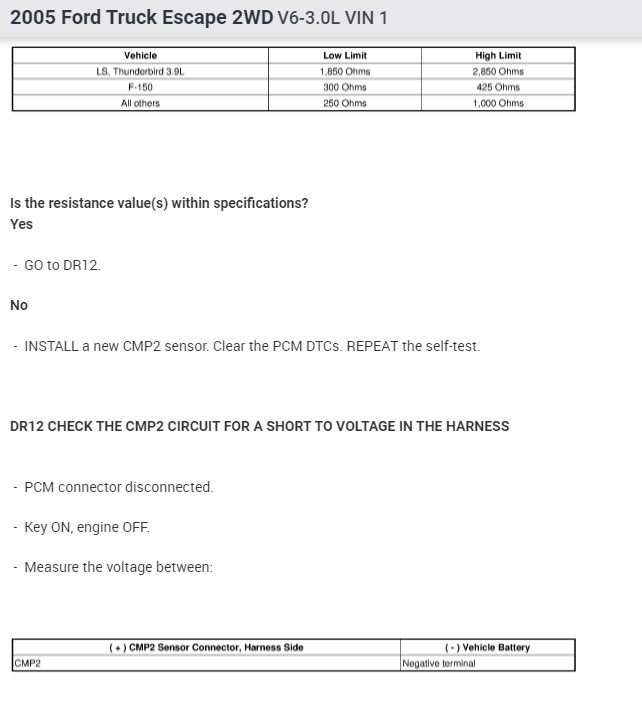 2005 Ford Truck Escape 2WD V6-3.0L VIN 1

| Vehicle | Low Limit | High Limit |
|---|---|---|
| LS, Thunderbird 3.9L | 1,850 Ohms | 2,850 Ohms |
| F-150 | 300 Ohms | 425 Ohms |
| All others | 250 Ohms | 1,000 Ohms |

Is the resistance value(s) within specifications?
Yes

- GO to DR12.

No

- INSTALL a new CMP2 sensor. Clear the PCM DTCs. REPEAT the self-test.

DR12 CHECK THE CMP2 CIRCUIT FOR A SHORT TO VOLTAGE IN THE HARNESS

- PCM connector disconnected.

- Key ON, engine OFF.

- Measure the voltage between:

| ( + ) CMP2 Sensor Connector, Harness Side | ( - ) Vehicle Battery |
|---|---|
| CMP2 | Negative terminal |